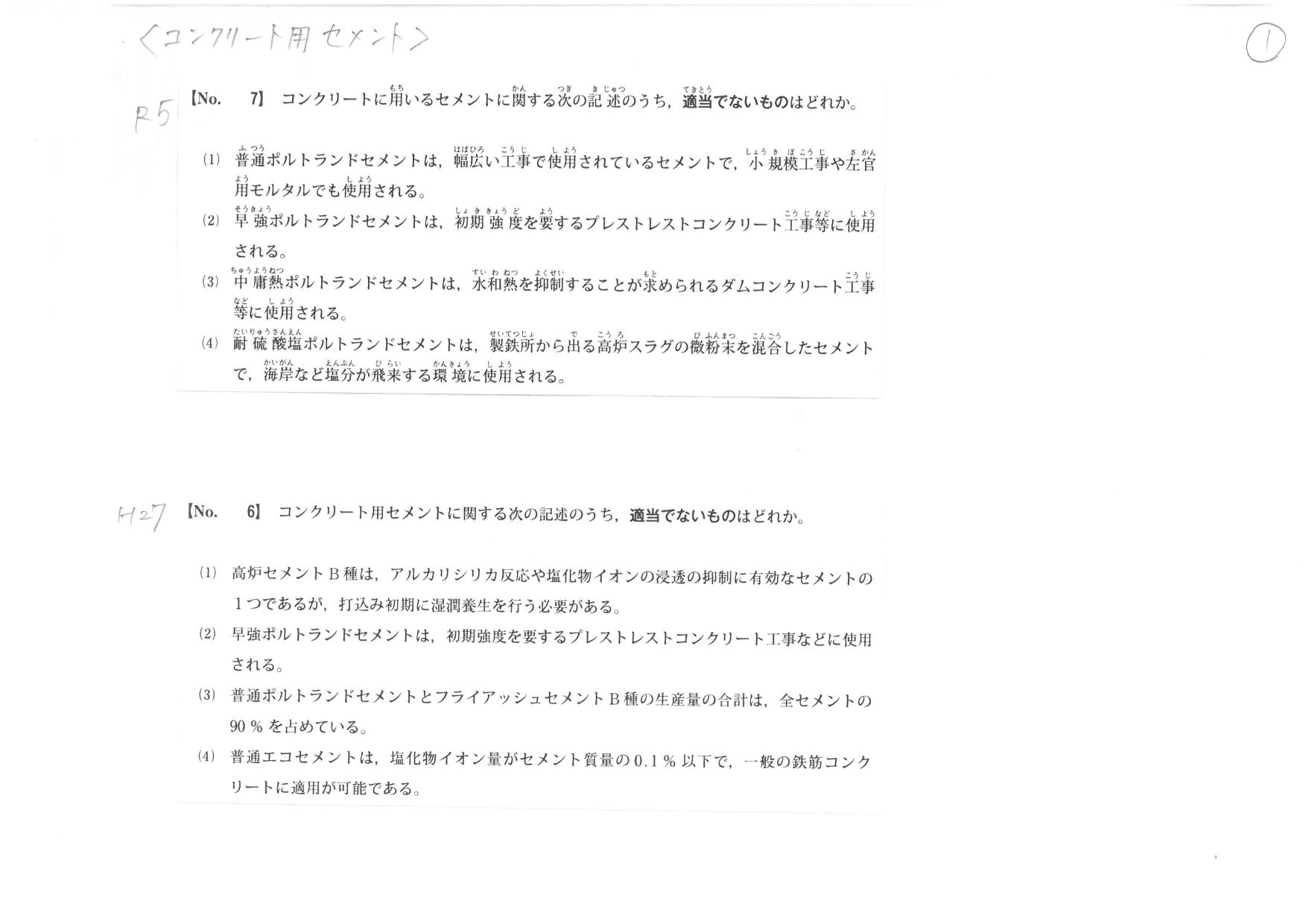 〈コンクリート用セメント〉

①

R5 【No. 7】 コンクリートに用いるセメントに関する次の記述のうち，適当でないものはどれか。

(1) 普通ポルトランドセメントは，幅広い工事で使用されているセメントで，小規模工事や左官用モルタルでも使用される。

(2) 早強ポルトランドセメントは，初期強度を要するプレストレストコンクリート工事等に使用される。

(3) 中庸熱ポルトランドセメントは，水和熱を抑制することが求められるダムコンクリート工事等に使用される。

(4) 耐硫酸塩ポルトランドセメントは，製鉄所から出る高炉スラグの微粉末を混合したセメントで，海岸など塩分が飛来する環境に使用される。

H27 【No. 6】 コンクリート用セメントに関する次の記述のうち，適当でないものはどれか。

(1) 高炉セメントB種は，アルカリシリカ反応や塩化物イオンの浸透の抑制に有効なセメントの1つであるが，打込み初期に湿潤養生を行う必要がある。

(2) 早強ポルトランドセメントは，初期強度を要するプレストレストコンクリート工事などに使用される。

(3) 普通ポルトランドセメントとフライアッシュセメントB種の生産量の合計は，全セメントの90％を占めている。

(4) 普通エコセメントは，塩化物イオン量がセメント質量の0.1％以下で，一般の鉄筋コンクリートに適用が可能である。